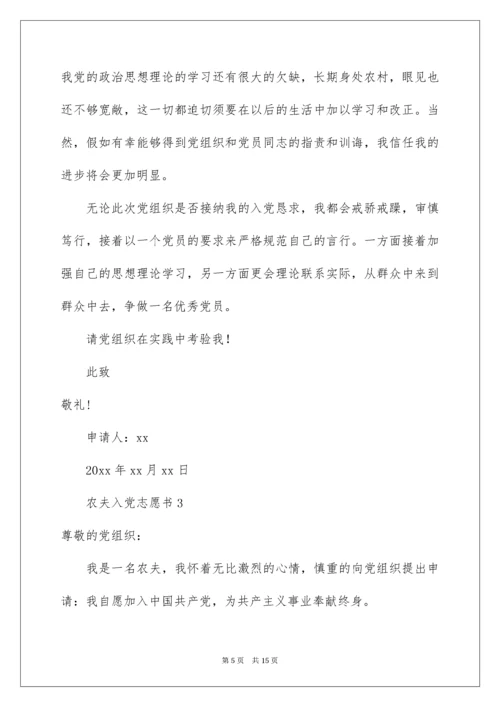 我党的政治思想理论的学习还有很大的欠缺，长期身处农村，眼见也还不够宽敞，这一切都迫切须要在以后的生活中加以学习和改正。当然，假如有幸能够得到党组织和党员同志的指责和训诲，我信任我的进步将会更加明显。

无论此次党组织是否接纳我的入党恳求，我都会戒骄戒躁，审慎笃行，接着以一个党员的要求来严格规范自己的言行。一方面接着加强自己的思想理论学习，另一方面更会理论联系实际，从群众中来到群众中去，争做一名优秀党员。

请党组织在实践中考验我！

此致

敬礼！

申请人：xx

20xx 年 xx 月 xx 日

农夫入党志愿书 3

尊敬的党组织：

我是一名农夫，我怀着无比激烈的心情，慎重的向党组织提出申请：我自愿加入中国共产党，为共产主义事业奉献终身。

第 5 页 共 15 页